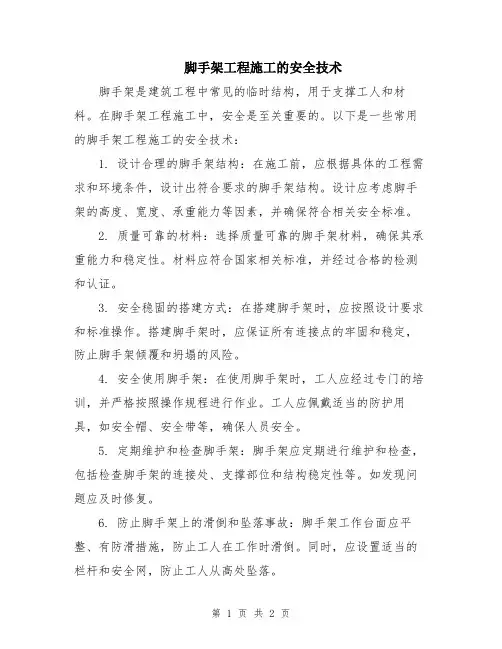 脚手架工程施工的安全技术

脚手架是建筑工程中常见的临时结构，用于支撑工人和材料。在脚手架工程施工中，安全是至关重要的。以下是一些常用的脚手架工程施工的安全技术：

1. 设计合理的脚手架结构：在施工前，应根据具体的工程需求和环境条件，设计出符合要求的脚手架结构。设计应考虑脚手架的高度、宽度、承重能力等因素，并确保符合相关安全标准。

2. 质量可靠的材料：选择质量可靠的脚手架材料，确保其承重能力和稳定性。材料应符合国家相关标准，并经过合格的检测和认证。

3. 安全稳固的搭建方式：在搭建脚手架时，应按照设计要求和标准操作。搭建脚手架时，应保证所有连接点的牢固和稳定，防止脚手架倾覆和坍塌的风险。

4. 安全使用脚手架：在使用脚手架时，工人应经过专门的培训，并严格按照操作规程进行作业。工人应佩戴适当的防护用具，如安全帽、安全带等，确保人员安全。

5. 定期维护和检查脚手架：脚手架应定期进行维护和检查，包括检查脚手架的连接处、支撑部位和结构稳定性等。如发现问题应及时修复。

6. 防止脚手架上的滑倒和坠落事故：脚手架工作台面应平整、有防滑措施，防止工人在工作时滑倒。同时，应设置适当的栏杆和安全网，防止工人从高处坠落。

第 1 页 共 2 页